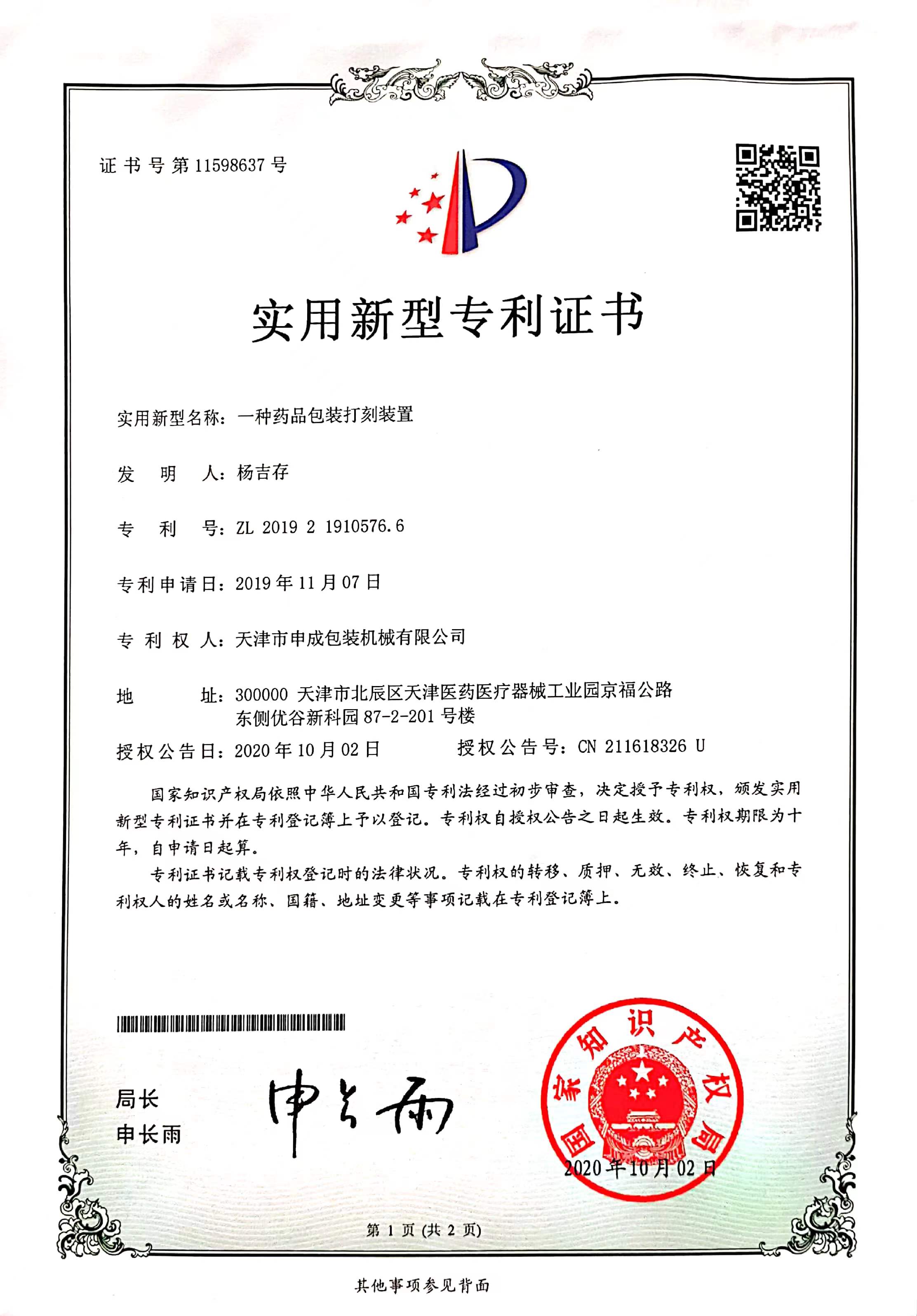 证书号第11598637号

实用新型专利证书

实用新型名称：一种药品包装打刻装置

发　明　人：杨吉存

专　利　号：ZL 2019 2 1910576.6

专利申请日：2019年11月07日

专 利 权 人：天津市申成包装机械有限公司

地　　　址：300000 天津市北辰区天津医药医疗器械工业园京福公路东侧优谷新科园87-2-201号楼

授权公告日：2020年10月02日　　　授权公告号：CN 211618326 U

国家知识产权局依照中华人民共和国专利法经过初步审查，决定授予专利权，颁发实用新型专利证书并在专利登记簿上予以登记。专利权自授权公告之日起生效。专利权期限为十年，自申请日起算。

专利证书记载专利权登记时的法律状况。专利权的转移、质押、无效、终止、恢复和专利权人的姓名或名称、国籍、地址变更等事项记载在专利登记簿上。

局长
申长雨

申长雨

国家知识产权局
2020年10月02日

第 1 页 (共 2 页)

其他事项参见背面